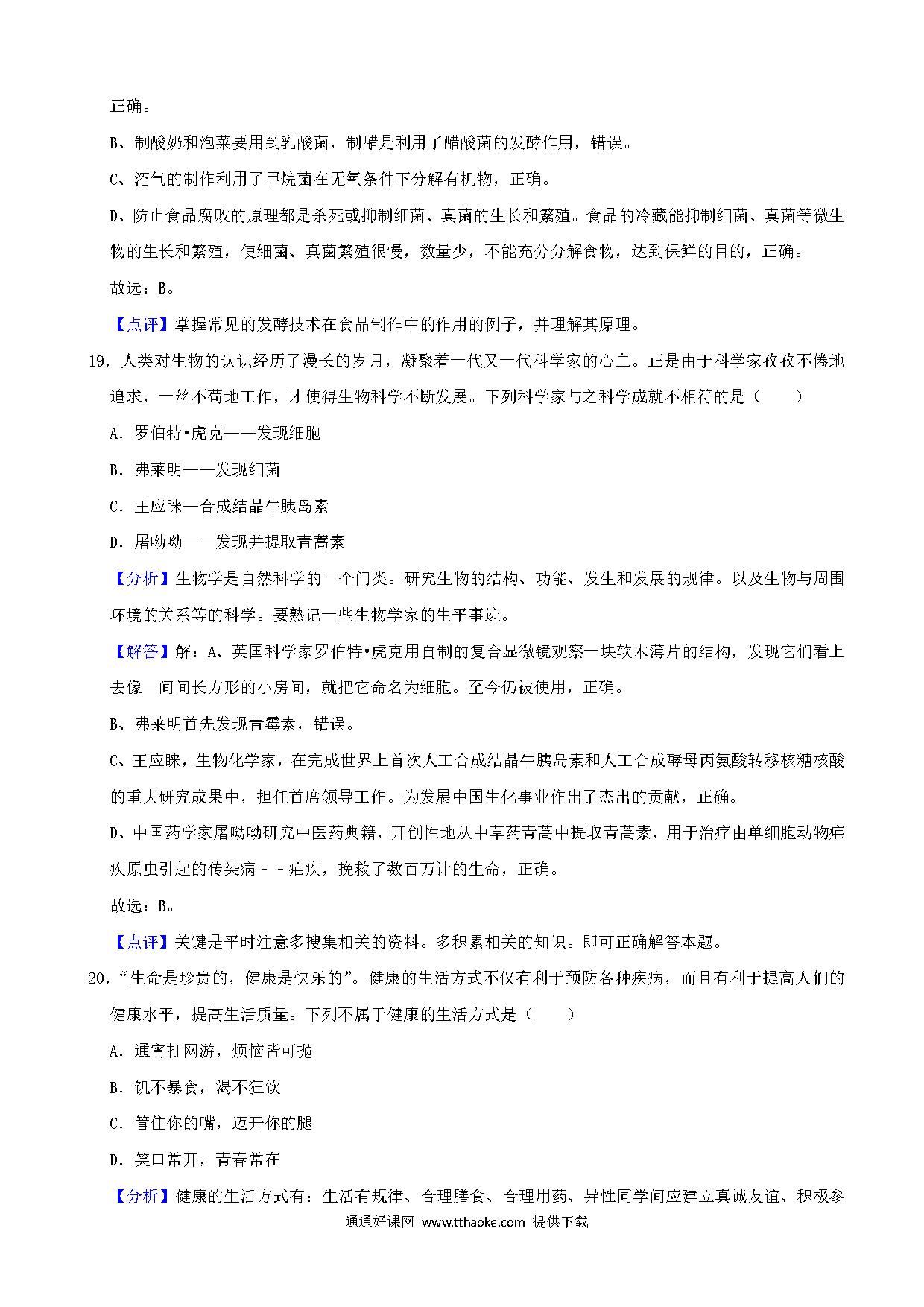 正确。

B、制酸奶和泡菜要用到乳酸菌，制醋是利用了醋酸菌的发酵作用，错误。

C、沼气的制作利用了甲烷菌在无氧条件下分解有机物，正确。

D、防止食品腐败的原理都是杀死或抑制细菌、真菌的生长和繁殖。食品的冷藏能抑制细菌、真菌等微生物的生长和繁殖，使细菌、真菌繁殖很慢，数量少，不能充分分解食物，达到保鲜的目的，正确。

故选：B。

【点评】掌握常见的发酵技术在食品制作中的作用的例子，并理解其原理。

19．人类对生物的认识经历了漫长的岁月，凝聚着一代又一代科学家的心血。正是由于科学家孜孜不倦地追求，一丝不苟地工作，才使得生物科学不断发展。下列科学家与之科学成就不相符的是（　　）

A．罗伯特•虎克——发现细胞

B．弗莱明——发现细菌

C．王应睐—合成结晶牛胰岛素

D．屠呦呦——发现并提取青蒿素

【分析】生物学是自然科学的一个门类。研究生物的结构、功能、发生和发展的规律。以及生物与周围环境的关系等的科学。要熟记一些生物学家的生平事迹。

【解答】解：A、英国科学家罗伯特•虎克用自制的复合显微镜观察一块软木薄片的结构，发现它们看上去像一间间长方形的小房间，就把它命名为细胞。至今仍被使用，正确。

B、弗莱明首先发现青霉素，错误。

C、王应睐，生物化学家，在完成世界上首次人工合成结晶牛胰岛素和人工合成酵母丙氨酸转移核糖核酸的重大研究成果中，担任首席领导工作。为发展中国生化事业作出了杰出的贡献，正确。

D、中国药学家屠呦呦研究中医药典籍，开创性地从中草药青蒿中提取青蒿素，用于治疗由单细胞动物疟疾原虫引起的传染病﹣﹣疟疾，挽救了数百万计的生命，正确。

故选：B。

【点评】关键是平时注意多搜集相关的资料。多积累相关的知识。即可正确解答本题。

20．“生命是珍贵的，健康是快乐的”。健康的生活方式不仅有利于预防各种疾病，而且有利于提高人们的健康水平，提高生活质量。下列不属于健康的生活方式是（　　）

A．通宵打网游，烦恼皆可抛

B．饥不暴食，渴不狂饮

C．管住你的嘴，迈开你的腿

D．笑口常开，青春常在

【分析】健康的生活方式有：生活有规律、合理膳食、合理用药、异性同学间应建立真诚友谊、积极参

通通好课网 www.tthaoke.com 提供下载